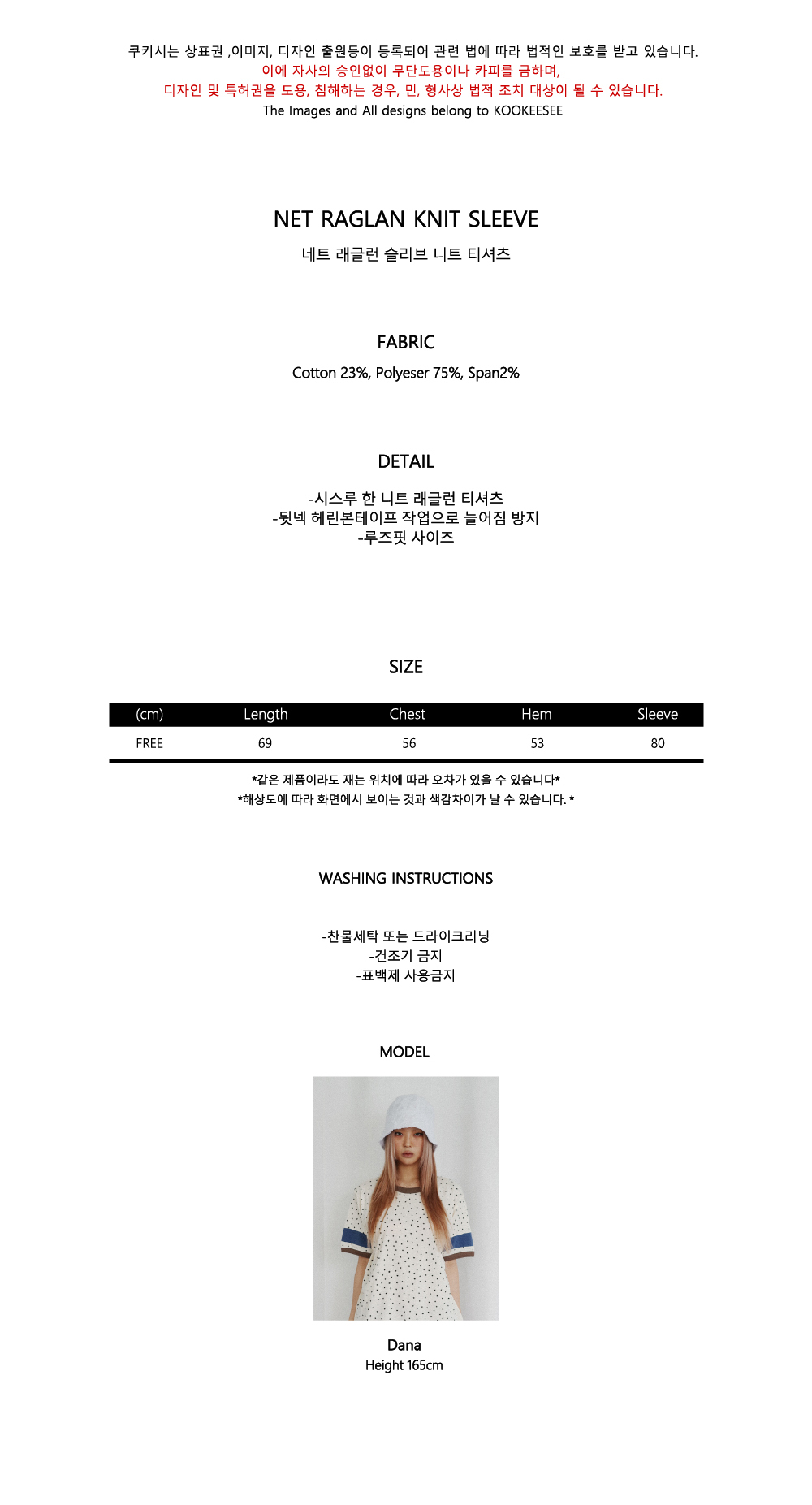 쿠키시는 상표권 ,이미지, 디자인 출원등이 등록되어 관련 법에 따라 법적인 보호를 받고 있습니다.
이에 자사의 승인없이 무단도용이나 카피를 금하며,
디자인 및 특허권을 도용, 침해하는 경우, 민, 형사상 법적 조치 대상이 될 수 있습니다.
The Images and All designs belong to KOOKEESEE

NET RAGLAN KNIT SLEEVE
네트 래글런 슬리브 니트 티셔츠

FABRIC
Cotton 23%, Polyeser 75%, Span2%

DETAIL
-시스루 한 니트 래글런 티셔츠
-뒷넥 헤린본테이프 작업으로 늘어짐 방지
-루즈핏 사이즈

SIZE

| (cm) | Length | Chest | Hem | Sleeve |
|---|---|---|---|---|
| FREE | 69 | 56 | 53 | 80 |

*같은 제품이라도 재는 위치에 따라 오차가 있을 수 있습니다*
*해상도에 따라 화면에서 보이는 것과 색감차이가 날 수 있습니다. *

WASHING INSTRUCTIONS

-찬물세탁 또는 드라이크리닝
-건조기 금지
-표백제 사용금지

MODEL

Dana
Height 165cm